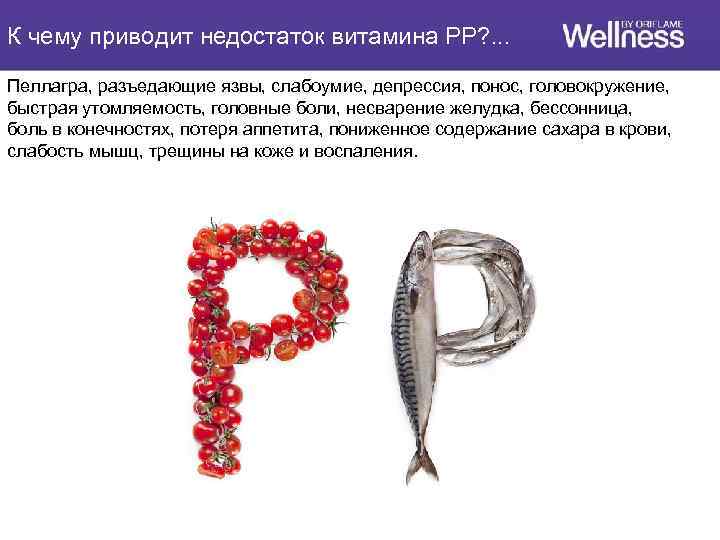 К чему приводит недостаток витамина РР?...

Wellness BY ORIFLAME

Пеллагра, разъедающие язвы, слабоумие, депрессия, понос, головокружение, быстрая утомляемость, головные боли, несварение желудка, бессонница, боль в конечностях, потеря аппетита, пониженное содержание сахара в крови, слабость мышц, трещины на коже и воспаления.